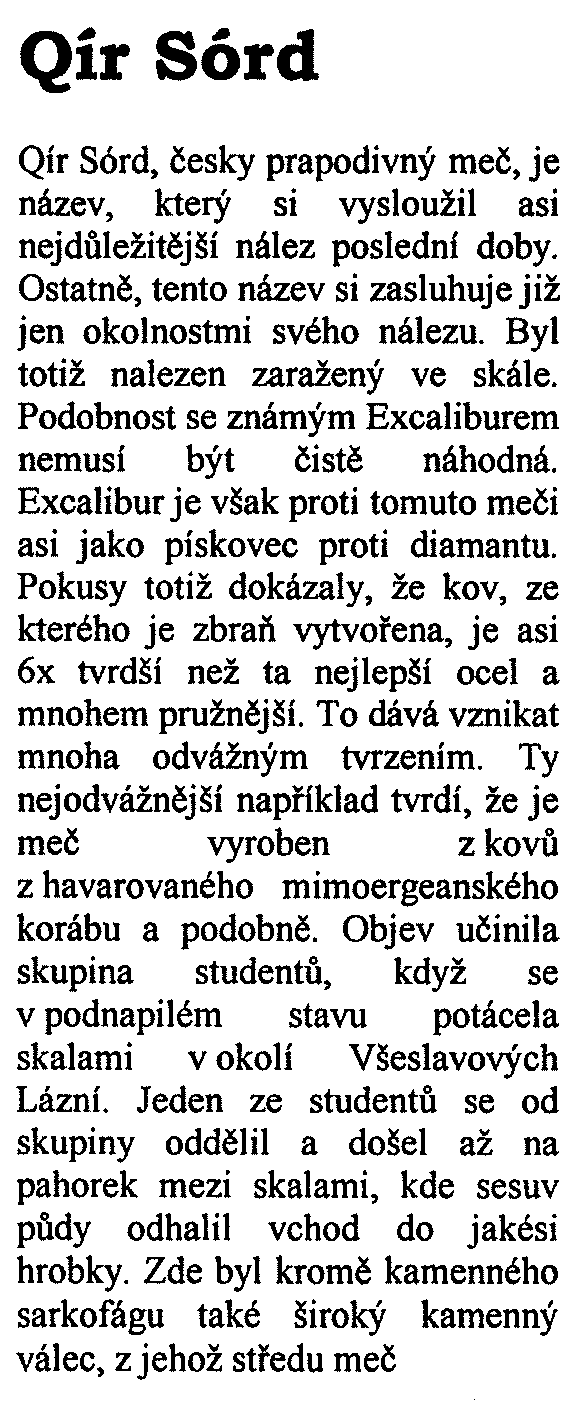 Qír Sórd

Qír Sórd, česky prapodivný meč, je název, který si vysloužil asi nejdůležitější nález poslední doby. Ostatně, tento název si zasluhuje již jen okolnostmi svého nálezu. Byl totiž nalezen zaražený ve skále. Podobnost se známým Excaliburem nemusí být čistě náhodná. Excalibur je však proti tomuto meči asi jako pískovec proti diamantu. Pokusy totiž dokázaly, že kov, ze kterého je zbraň vytvořena, je asi 6x tvrdší než ta nejlepší ocel a mnohem pružnější. To dává vznikat mnoha odvážným tvrzením. Ty nejodvážnější například tvrdí, že je meč vyroben z kovů z havarovaného mimoergeanského korábu a podobně. Objev učinila skupina studentů, když se v podnapilém stavu potácela skalami v okolí Všeslavových Lázní. Jeden ze studentů se od skupiny oddělil a došel až na pahorek mezi skalami, kde sesuv půdy odhalil vchod do jakési hrobky. Zde byl kromě kamenného sarkofágu také široký kamenný válec, z jehož středu meč